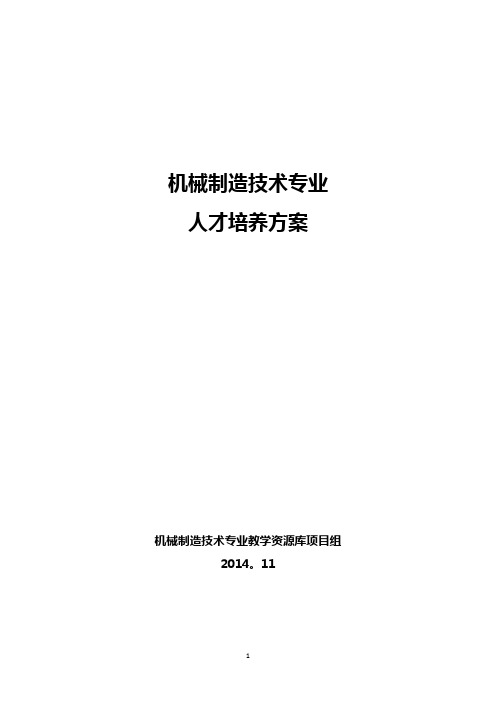 机械制造技术专业
人才培养方案

机械制造技术专业教学资源库项目组
2014。11

1